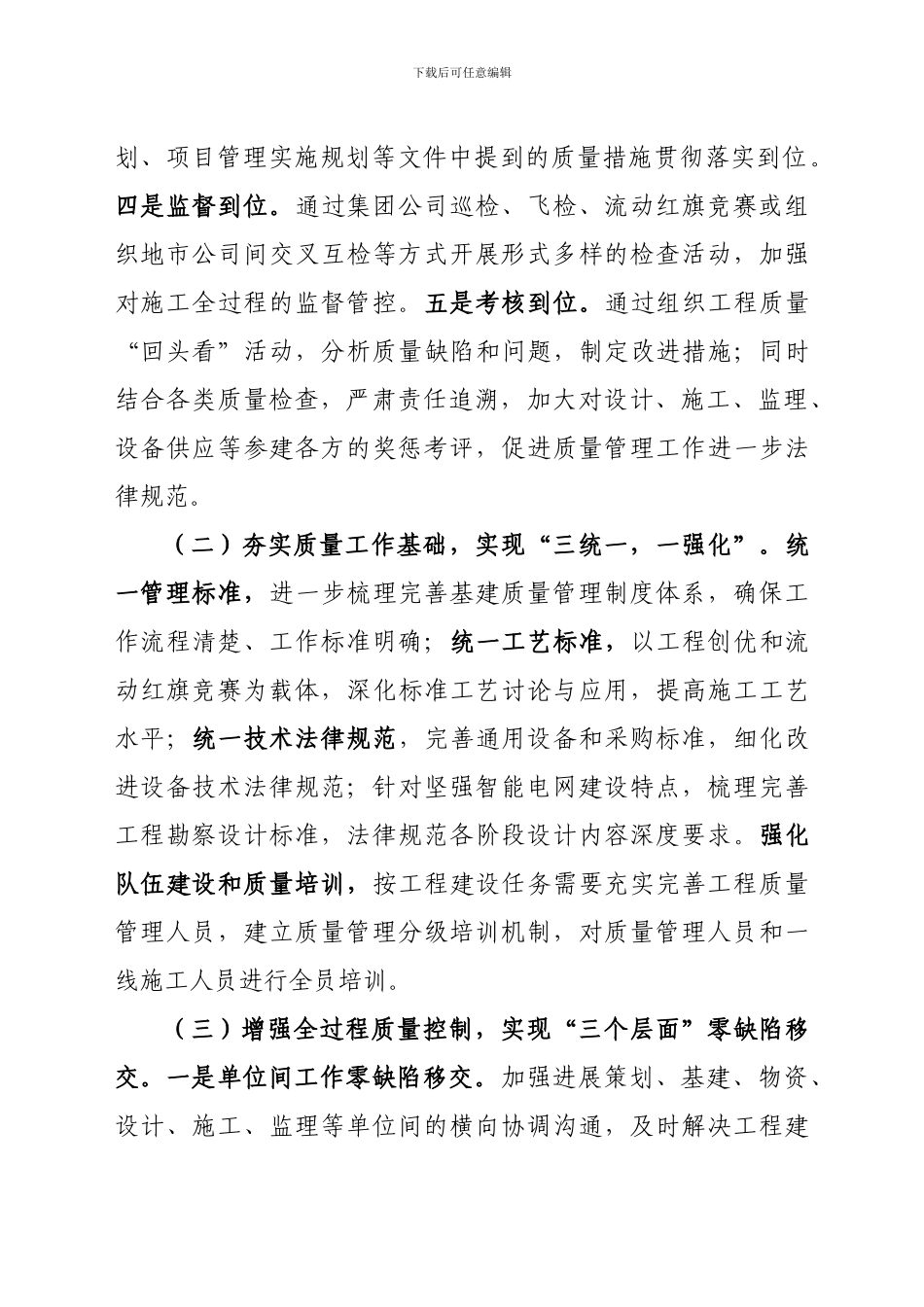 下载后可任意编辑

划、项目管理实施规划等文件中提到的质量措施贯彻落实到位。四是监督到位。通过集团公司巡检、飞检、流动红旗竞赛或组织地市公司间交叉互检等方式开展形式多样的检查活动，加强对施工全过程的监督管控。五是考核到位。通过组织工程质量“回头看”活动，分析质量缺陷和问题，制定改进措施；同时结合各类质量检查，严肃责任追溯，加大对设计、施工、监理、设备供应等参建各方的奖惩考评，促进质量管理工作进一步法律规范。

（二）夯实质量工作基础，实现“三统一，一强化”。统一管理标准，进一步梳理完善基建质量管理制度体系，确保工作流程清楚、工作标准明确；统一工艺标准，以工程创优和流动红旗竞赛为载体，深化标准工艺讨论与应用，提高施工工艺水平；统一技术法律规范，完善通用设备和采购标准，细化改进设备技术法律规范；针对坚强智能电网建设特点，梳理完善工程勘察设计标准，法律规范各阶段设计内容深度要求。强化队伍建设和质量培训，按工程建设任务需要充实完善工程质量管理人员，建立质量管理分级培训机制，对质量管理人员和一线施工人员进行全员培训。

（三）增强全过程质量控制，实现“三个层面”零缺陷移交。一是单位间工作零缺陷移交。加强进展策划、基建、物资、设计、施工、监理等单位间的横向协调沟通，及时解决工程建